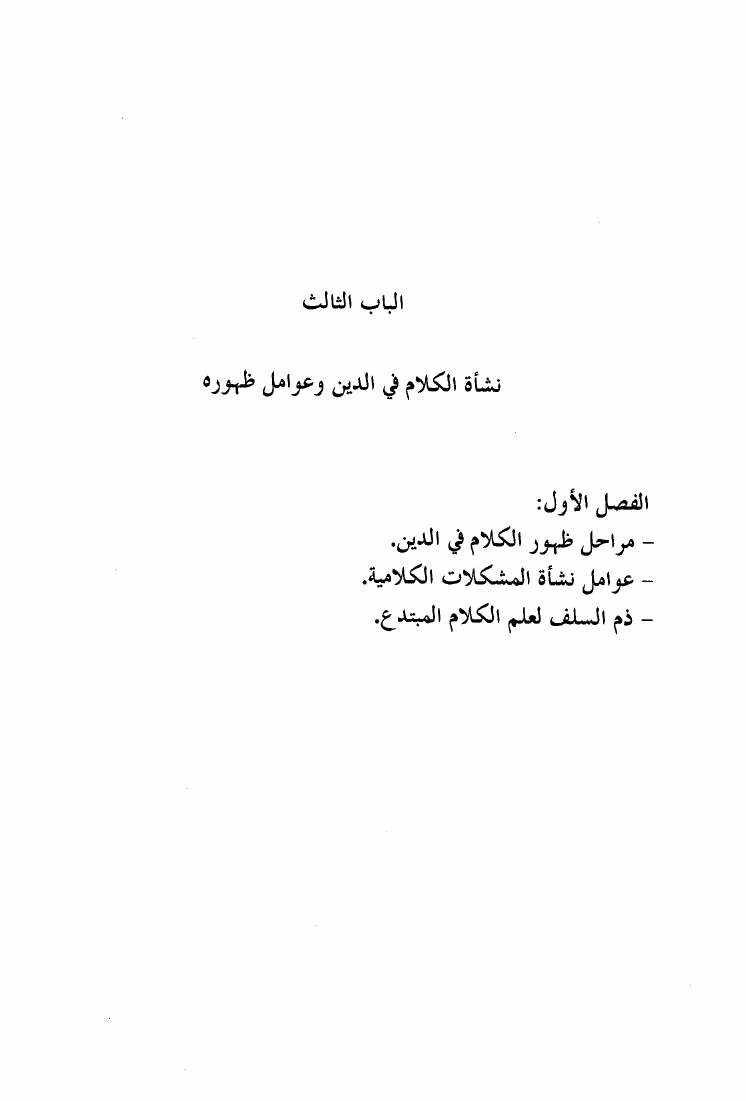 الباب الثالث

نشأة الكلام في الدين وعوامل ظهوره

الفصل الأول:
- مراحل ظهور الكلام في الدين.
- عوامل نشأة المشكلات الكلامية.
- ذم السلف لعلم الكلام المبتدع.